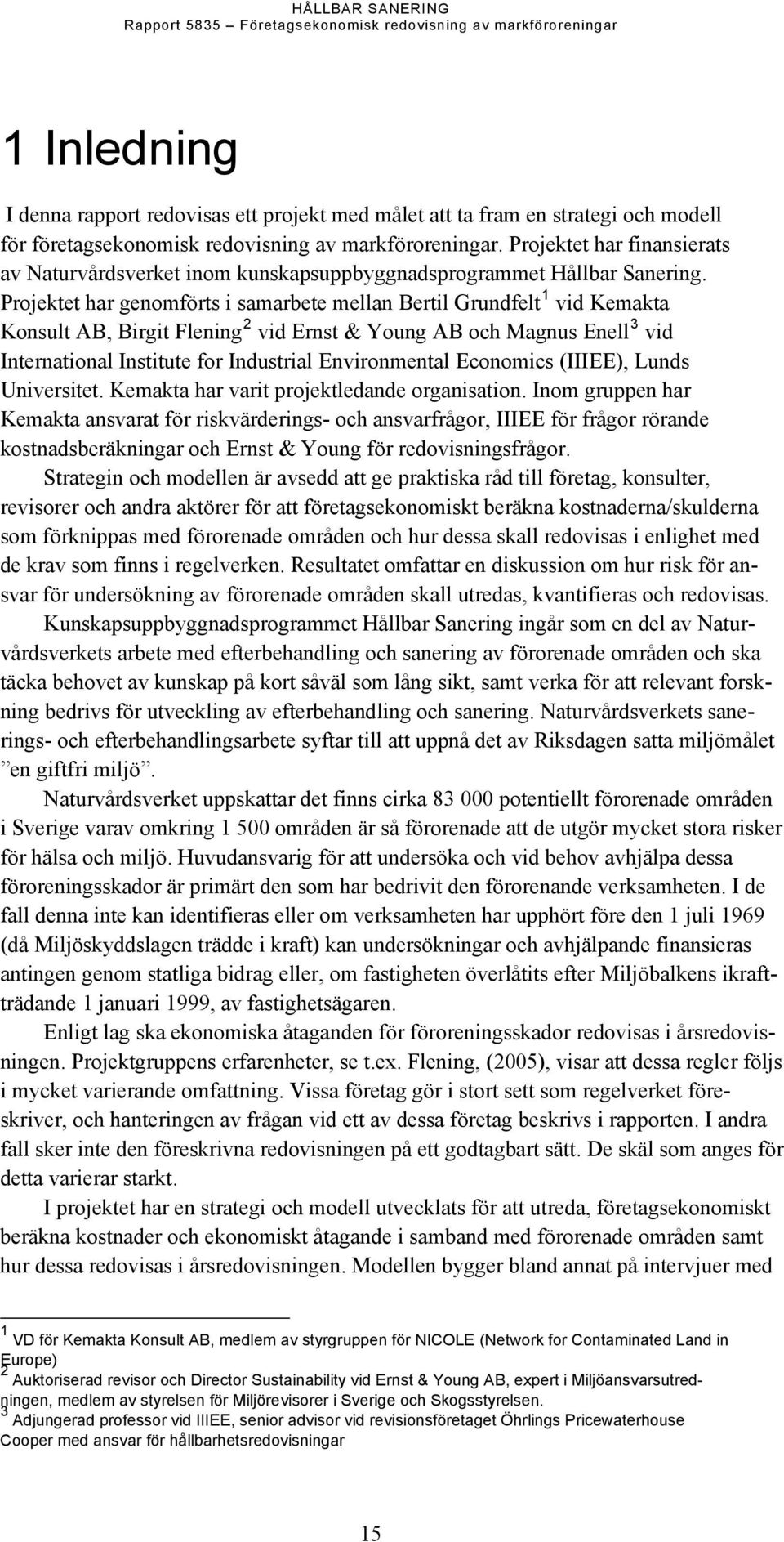 HÅLLBAR SANERING
Rapport 5835 – Företagsekonomisk redovisning av markföroreningar

1 Inledning

I denna rapport redovisas ett projekt med målet att ta fram en strategi och modell för företagsekonomisk redovisning av markföroreningar. Projektet har finansierats av Naturvårdsverket inom kunskapsuppbyggnadsprogrammet Hållbar Sanering. Projektet har genomförts i samarbete mellan Bertil Grundfelt$^1$ vid Kemakta Konsult AB, Birgit Flening$^2$ vid Ernst & Young AB och Magnus Enell$^3$ vid International Institute for Industrial Environmental Economics (IIIEE), Lunds Universitet. Kemakta har varit projektledande organisation. Inom gruppen har Kemakta ansvarat för riskvärderings- och ansvarfrågor, IIIEE för frågor rörande kostnadsberäkningar och Ernst & Young för redovisningsfrågor.

Strategin och modellen är avsedd att ge praktiska råd till företag, konsulter, revisorer och andra aktörer för att företagsekonomiskt beräkna kostnaderna/skulderna som förknippas med förorenade områden och hur dessa skall redovisas i enlighet med de krav som finns i regelverken. Resultatet omfattar en diskussion om hur risk för ansvar för undersökning av förorenade områden skall utredas, kvantifieras och redovisas.

Kunskapsuppbyggnadsprogrammet Hållbar Sanering ingår som en del av Naturvårdsverkets arbete med efterbehandling och sanering av förorenade områden och ska täcka behovet av kunskap på kort såväl som lång sikt, samt verka för att relevant forskning bedrivs för utveckling av efterbehandling och sanering. Naturvårdsverkets sanerings- och efterbehandlingsarbete syftar till att uppnå det av Riksdagen satta miljömålet ”en giftfri miljö”.

Naturvårdsverket uppskattar det finns cirka 83 000 potentiellt förorenade områden i Sverige varav omkring 1 500 områden är så förorenade att de utgör mycket stora risker för hälsa och miljö. Huvudansvarig för att undersöka och vid behov avhjälpa dessa föroreningsskador är primärt den som har bedrivit den förorenande verksamheten. I de fall denna inte kan identifieras eller om verksamheten har upphört före den 1 juli 1969 (då Miljöskyddslagen trädde i kraft) kan undersökningar och avhjälpande finansieras antingen genom statliga bidrag eller, om fastigheten överlåtits efter Miljöbalkens ikraftträdande 1 januari 1999, av fastighetsägaren.

Enligt lag ska ekonomiska åtaganden för föroreningsskador redovisas i årsredovisningen. Projektgruppens erfarenheter, se t.ex. Flening, (2005), visar att dessa regler följs i mycket varierande omfattning. Vissa företag gör i stort sett som regelverket föreskriver, och hanteringen av frågan vid ett av dessa företag beskrivs i rapporten. I andra fall sker inte den föreskrivna redovisningen på ett godtagbart sätt. De skäl som anges för detta varierar starkt.

I projektet har en strategi och modell utvecklats för att utreda, företagsekonomiskt beräkna kostnader och ekonomiskt åtagande i samband med förorenade områden samt hur dessa redovisas i årsredovisningen. Modellen bygger bland annat på intervjuer med

$^1$ VD för Kemakta Konsult AB, medlem av styrgruppen för NICOLE (Network for Contaminated Land in Europe)
$^2$ Auktoriserad revisor och Director Sustainability vid Ernst & Young AB, expert i Miljöansvarsutredningen, medlem av styrelsen för Miljörevisorer i Sverige och Skogsstyrelsen.
$^3$ Adjungerad professor vid IIIEE, senior advisor vid revisionsföretaget Öhrlings Pricewaterhouse Cooper med ansvar för hållbarhetsredovisningar

15